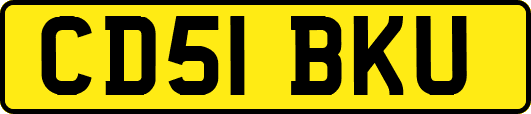 CD51 BKU